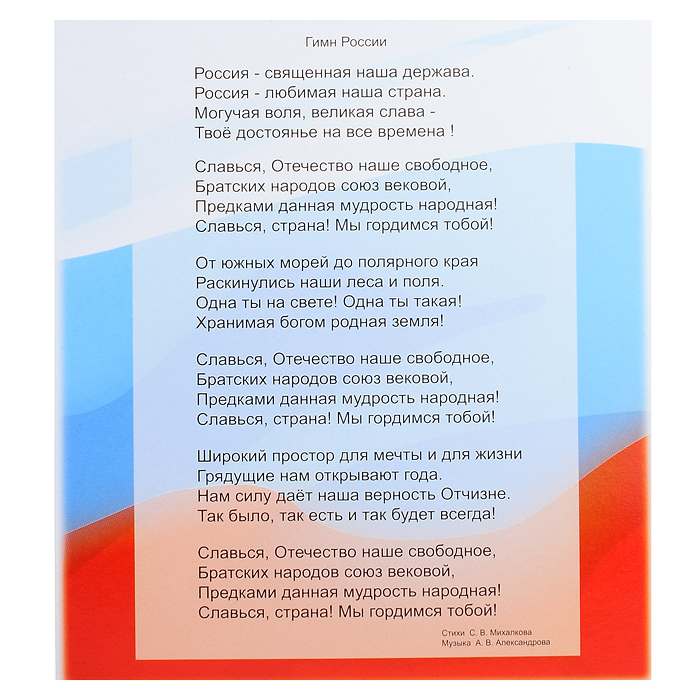 Гимн России

Россия - священная наша держава.
Россия - любимая наша страна.
Могучая воля, великая слава -
Твоё достоянье на все времена !

Славься, Отечество наше свободное,
Братских народов союз вековой,
Предками данная мудрость народная!
Славься, страна! Мы гордимся тобой!

От южных морей до полярного края
Раскинулись наши леса и поля.
Одна ты на свете! Одна ты такая!
Хранимая богом родная земля!

Славься, Отечество наше свободное,
Братских народов союз вековой,
Предками данная мудрость народная!
Славься, страна! Мы гордимся тобой!

Широкий простор для мечты и для жизни
Грядущие нам открывают года.
Нам силу даёт наша верность Отчизне.
Так было, так есть и так будет всегда!

Славься, Отечество наше свободное,
Братских народов союз вековой,
Предками данная мудрость народная!
Славься, страна! Мы гордимся тобой!

Стихи С. В. Михалкова
Музыка А. В. Александрова